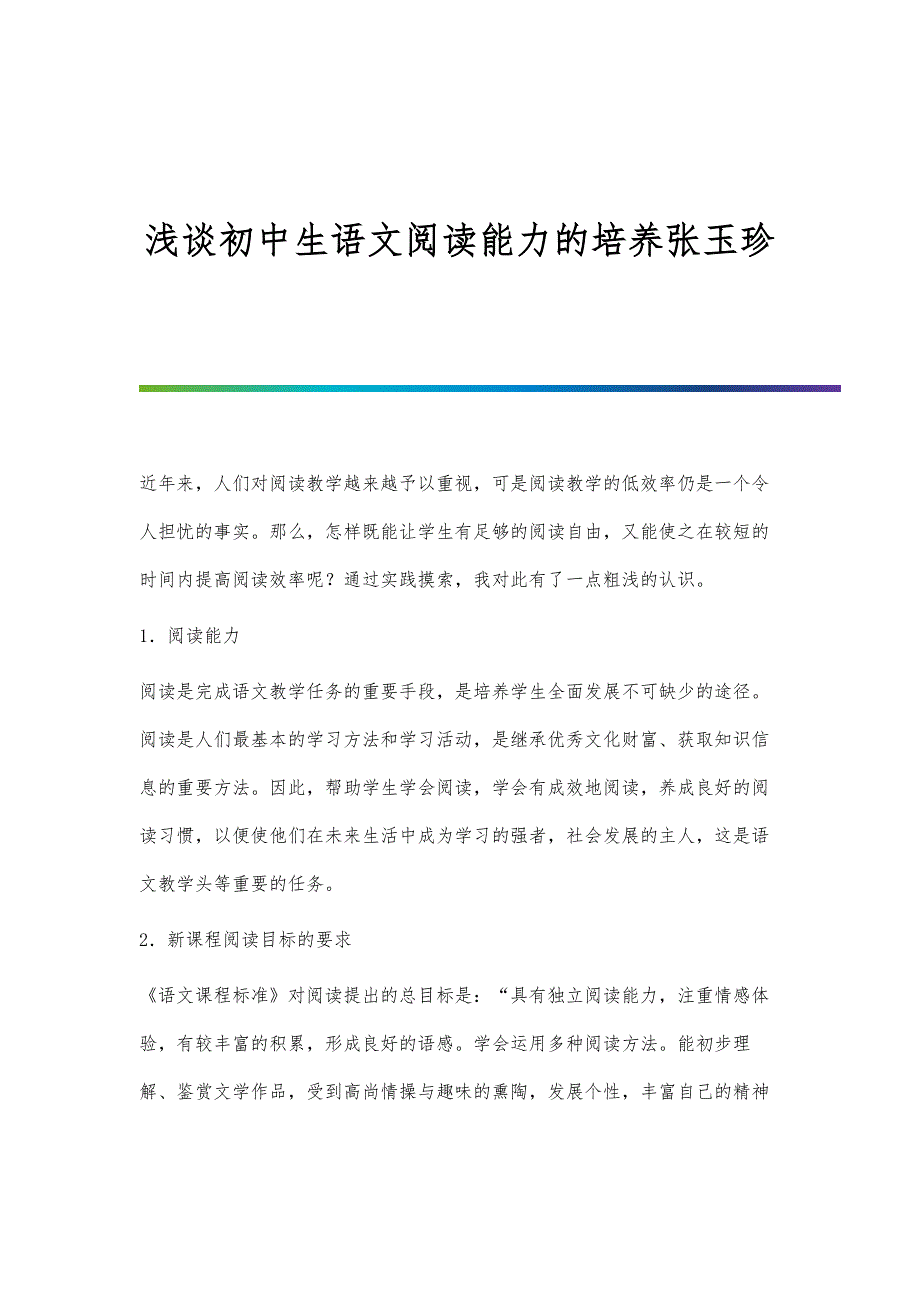 浅谈初中生语文阅读能力的培养张玉珍

近年来，人们对阅读教学越来越予以重视，可是阅读教学的低效率仍是一个令人担忧的事实。那么，怎样既能让学生有足够的阅读自由，又能使之在较短的时间内提高阅读效率呢？通过实践摸索，我对此有了一点粗浅的认识。

1．阅读能力

阅读是完成语文教学任务的重要手段，是培养学生全面发展不可缺少的途径。阅读是人们最基本的学习方法和学习活动，是继承优秀文化财富、获取知识信息的重要方法。因此，帮助学生学会阅读，学会有成效地阅读，养成良好的阅读习惯，以便使他们在未来生活中成为学习的强者，社会发展的主人，这是语文教学头等重要的任务。

2．新课程阅读目标的要求

《语文课程标准》对阅读提出的总目标是：“具有独立阅读能力，注重情感体验，有较丰富的积累，形成良好的语感。学会运用多种阅读方法。能初步理解、鉴赏文学作品，受到高尚情操与趣味的熏陶，发展个性，丰富自己的精神